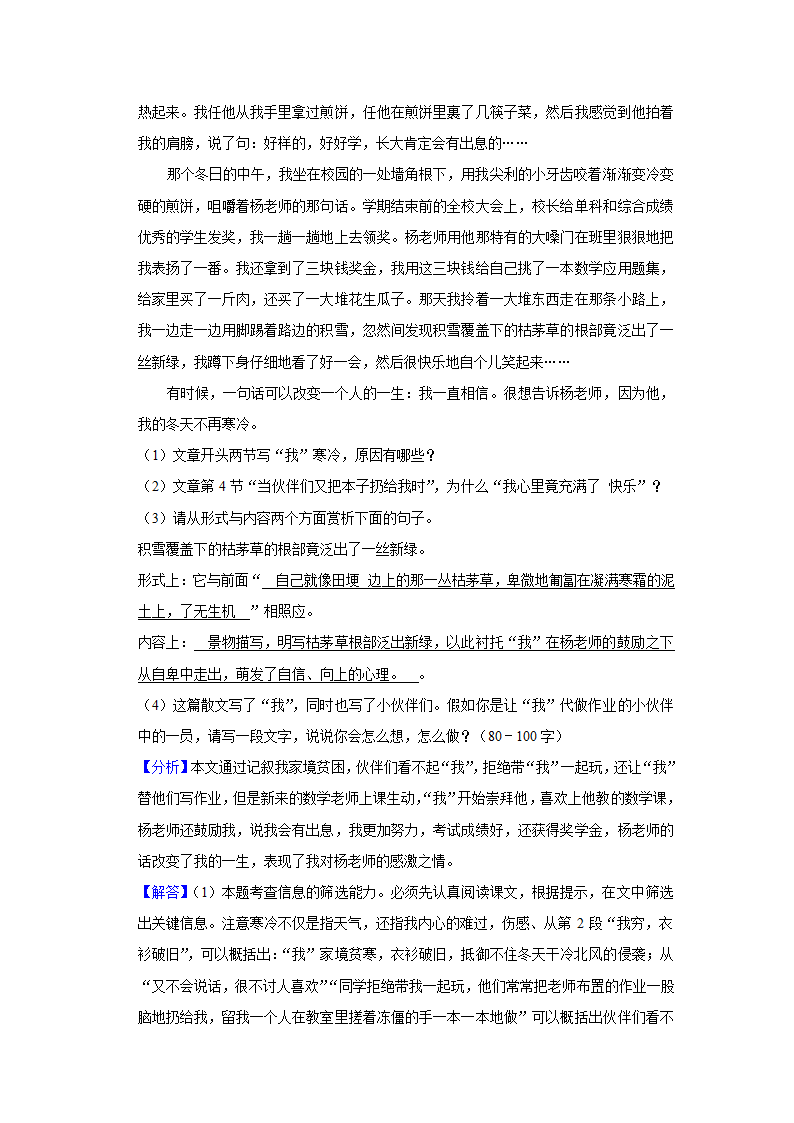 热起来。我任他从我手里拿过煎饼，任他在煎饼里裹了几筷子菜，然后我感觉到他拍着我的肩膀，说了句：好样的，好好学，长大肯定会有出息的……

那个冬日的中午，我坐在校园的一处墙角根下，用我尖利的小牙齿咬着渐渐变冷变硬的煎饼，咀嚼着杨老师的那句话。学期结束前的全校大会上，校长给单科和综合成绩优秀的学生发奖，我一趟一趟地上去领奖。杨老师用他那特有的大嗓门在班里狠狠地把我表扬了一番。我还拿到了三块钱奖金，我用这三块钱给自己挑了一本数学应用题集，给家里买了一斤肉，还买了一大堆花生瓜子。那天我拎着一大堆东西走在那条小路上，我一边走一边用脚踢着路边的积雪，忽然间发现积雪覆盖下的枯茅草的根部竟泛出了一丝新绿，我蹲下身仔细地看了好一会，然后很快乐地自个儿笑起来……

有时候，一句话可以改变一个人的一生：我一直相信。很想告诉杨老师，因为他，我的冬天不再寒冷。

（1）文章开头两节写“我”寒冷，原因有哪些？

（2）文章第 4 节“当伙伴们又把本子扔给我时”，为什么“我心里竟充满了 快乐”？

（3）请从形式与内容两个方面赏析下面的句子。

积雪覆盖下的枯茅草的根部竟泛出了一丝新绿。

形式上：它与前面“ 自己就像田埂 边上的那一丛枯茅草，卑微地匍匐在凝满寒霜的泥土上，了无生机 ”相照应。

内容上： 景物描写，明写枯茅草根部泛出新绿，以此衬托“我”在杨老师的鼓励之下从自卑中走出，萌发了自信、向上的心理。 。

（4）这篇散文写了“我”，同时也写了小伙伴们。假如你是让“我”代做作业的小伙伴中的一员，请写一段文字，说说你会怎么想，怎么做？（80－100 字）

【分析】本文通过记叙我家境贫困，伙伴们看不起“我”，拒绝带“我”一起玩，还让“我”替他们写作业，但是新来的数学老师上课生动，“我”开始崇拜他，喜欢上他教的数学课，杨老师还鼓励我，说我会有出息，我更加努力，考试成绩好，还获得奖学金，杨老师的话改变了我的一生，表现了我对杨老师的感激之情。

【解答】（1）本题考查信息的筛选能力。必须先认真阅读课文，根据提示，在文中筛选出关键信息。注意寒冷不仅是指天气，还指我内心的难过，伤感、从第 2 段“我穷，衣衫破旧”，可以概括出：“我”家境贫寒，衣衫破旧，抵御不住冬天干冷北风的侵袭；从“又不会说话，很不讨人喜欢”“同学拒绝带我一起玩，他们常常把老师布置的作业一股脑地扔给我，留我一个人在教室里搓着冻僵的手一本一本地做”可以概括出伙伴们看不